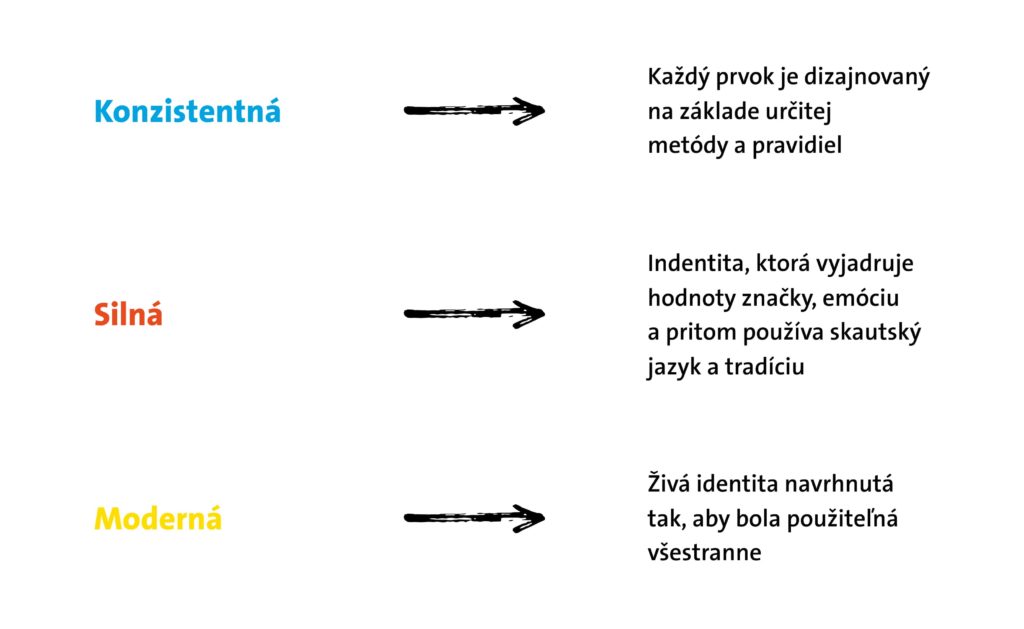 Konzistentná

Každý prvok je dizajnovaný na základe určitej metódy a pravidiel

Silná

Indentita, ktorá vyjadruje hodnoty značky, emóciu a pritom používa skautský jazyk a tradíciu

Moderná

Živá identita navrhnutá tak, aby bola použiteľná všestranne